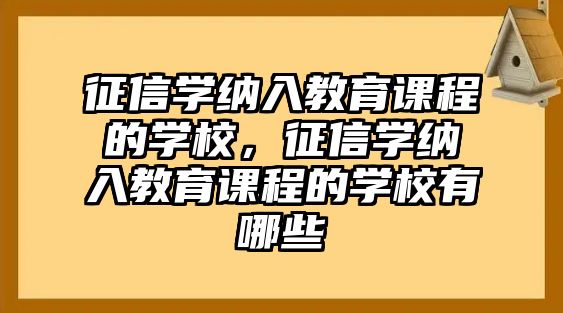 征信学纳入教育课程的学校，征信学纳入教育课程的学校有哪些